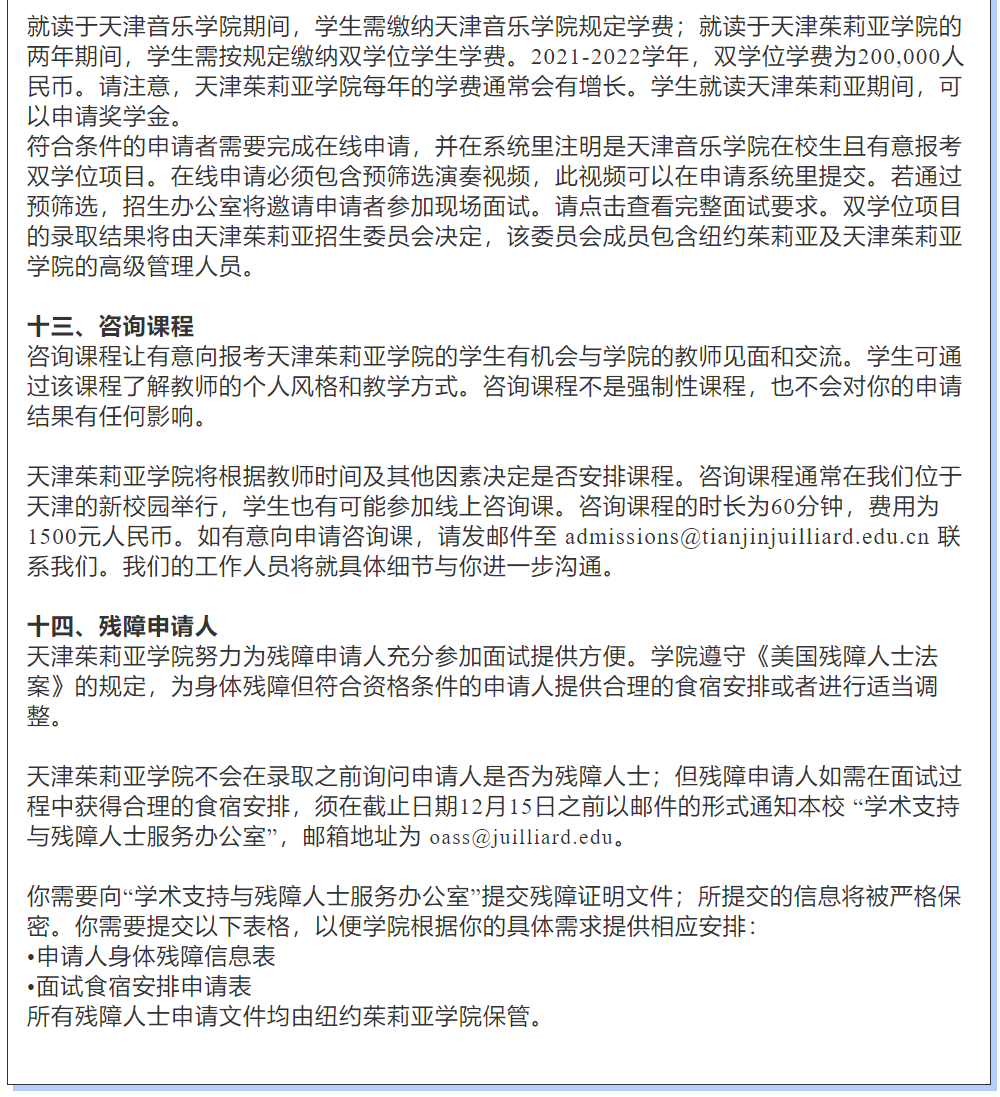 就读于天津音乐学院期间，学生需缴纳天津音乐学院规定学费；就读于天津茱莉亚学院的两年期间，学生需按规定缴纳双学位学生学费。2021-2022学年，双学位学费为200,000人民币。请注意，天津茱莉亚学院每年的学费通常会有增长。学生就读天津茱莉亚期间，可以申请奖学金。
符合条件的申请者需要完成在线申请，并在系统里注明是天津音乐学院在校生且有意报考双学位项目。在线申请必须包含预筛选演奏视频，此视频可以在申请系统里提交。若通过预筛选，招生办公室将邀请申请者参加现场面试。请点击查看完整面试要求。双学位项目的录取结果将由天津茱莉亚招生委员会决定，该委员会成员包含纽约茱莉亚及天津茱莉亚学院的高级管理人员。

十三、咨询课程
咨询课程让有意向报考天津茱莉亚学院的学生有机会与学院的教师见面和交流。学生可通过该课程了解教师的个人风格和教学方式。咨询课程不是强制性课程，也不会对你的申请结果有任何影响。

天津茱莉亚学院将根据教师时间及其他因素决定是否安排课程。咨询课程通常在我们位于天津的新校园举行，学生也有可能参加线上咨询课。咨询课程的时长为60分钟，费用为1500元人民币。如有意向申请咨询课，请发邮件至 admissions@tianjinjuilliard.edu.cn 联系我们。我们的工作人员将就具体细节与你进一步沟通。

十四、残障申请人
天津茱莉亚学院努力为残障申请人充分参加面试提供方便。学院遵守《美国残障人士法案》的规定，为身体残障但符合资格条件的申请人提供合理的食宿安排或者进行适当调整。

天津茱莉亚学院不会在录取之前询问申请人是否为残障人士；但残障申请人如需在面试过程中获得合理的食宿安排，须在截止日期12月15日之前以邮件的形式通知本校 “学术支持与残障人士服务办公室”，邮箱地址为 oass@juilliard.edu。

你需要向“学术支持与残障人士服务办公室”提交残障证明文件；所提交的信息将被严格保密。你需要提交以下表格，以便学院根据你的具体需求提供相应安排：
•申请人身体残障信息表
•面试食宿安排申请表
所有残障人士申请文件均由纽约茱莉亚学院保管。